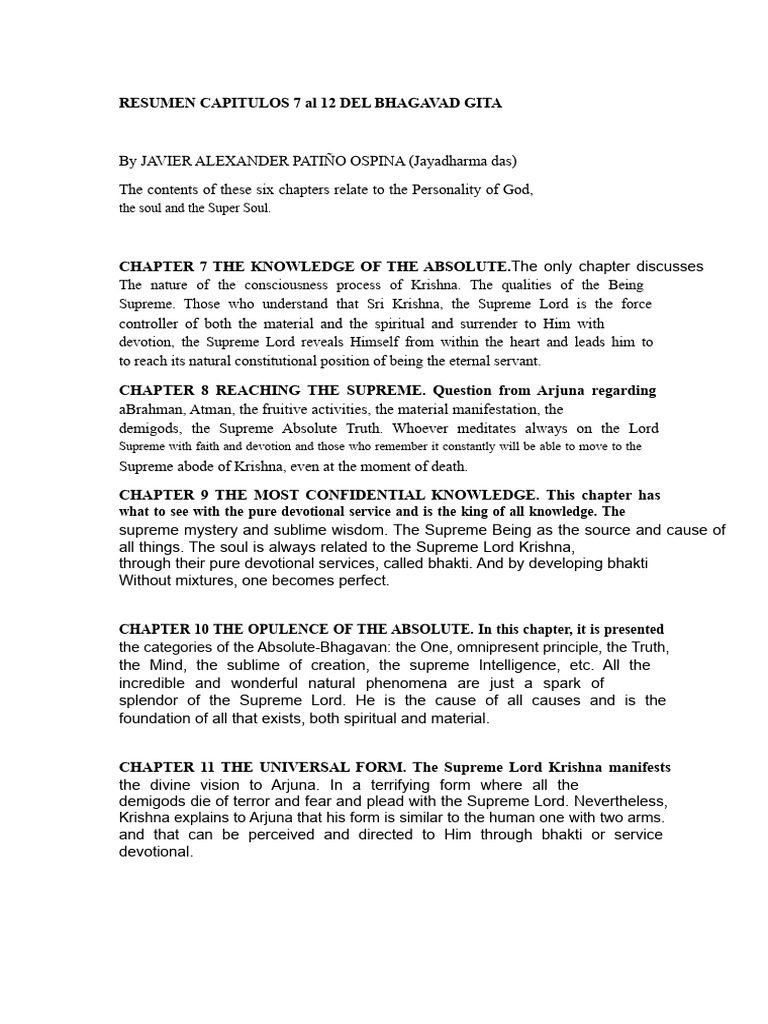 RESUMEN CAPITULOS 7 al 12 DEL BHAGAVAD GITA

By JAVIER ALEXANDER PATIÑO OSPINA (Jayadharma das)

The contents of these six chapters relate to the Personality of God, the soul and the Super Soul.

CHAPTER 7 THE KNOWLEDGE OF THE ABSOLUTE.The only chapter discusses The nature of the consciousness process of Krishna. The qualities of the Being Supreme. Those who understand that Sri Krishna, the Supreme Lord is the force controller of both the material and the spiritual and surrender to Him with devotion, the Supreme Lord reveals Himself from within the heart and leads him to to reach its natural constitutional position of being the eternal servant.

CHAPTER 8 REACHING THE SUPREME. Question from Arjuna regarding aBrahman, Atman, the fruitive activities, the material manifestation, the demigods, the Supreme Absolute Truth. Whoever meditates always on the Lord Supreme with faith and devotion and those who remember it constantly will be able to move to the Supreme abode of Krishna, even at the moment of death.

CHAPTER 9 THE MOST CONFIDENTIAL KNOWLEDGE. This chapter has what to see with the pure devotional service and is the king of all knowledge. The supreme mystery and sublime wisdom. The Supreme Being as the source and cause of all things. The soul is always related to the Supreme Lord Krishna, through their pure devotional services, called bhakti. And by developing bhakti Without mixtures, one becomes perfect.

CHAPTER 10 THE OPULENCE OF THE ABSOLUTE. In this chapter, it is presented the categories of the Absolute-Bhagavan: the One, omnipresent principle, the Truth, the Mind, the sublime of creation, the supreme Intelligence, etc. All the incredible and wonderful natural phenomena are just a spark of splendor of the Supreme Lord. He is the cause of all causes and is the foundation of all that exists, both spiritual and material.

CHAPTER 11 THE UNIVERSAL FORM. The Supreme Lord Krishna manifests the divine vision to Arjuna. In a terrifying form where all the demigods die of terror and fear and plead with the Supreme Lord. Nevertheless, Krishna explains to Arjuna that his form is similar to the human one with two arms. and that can be perceived and directed to Him through bhakti or service devotional.